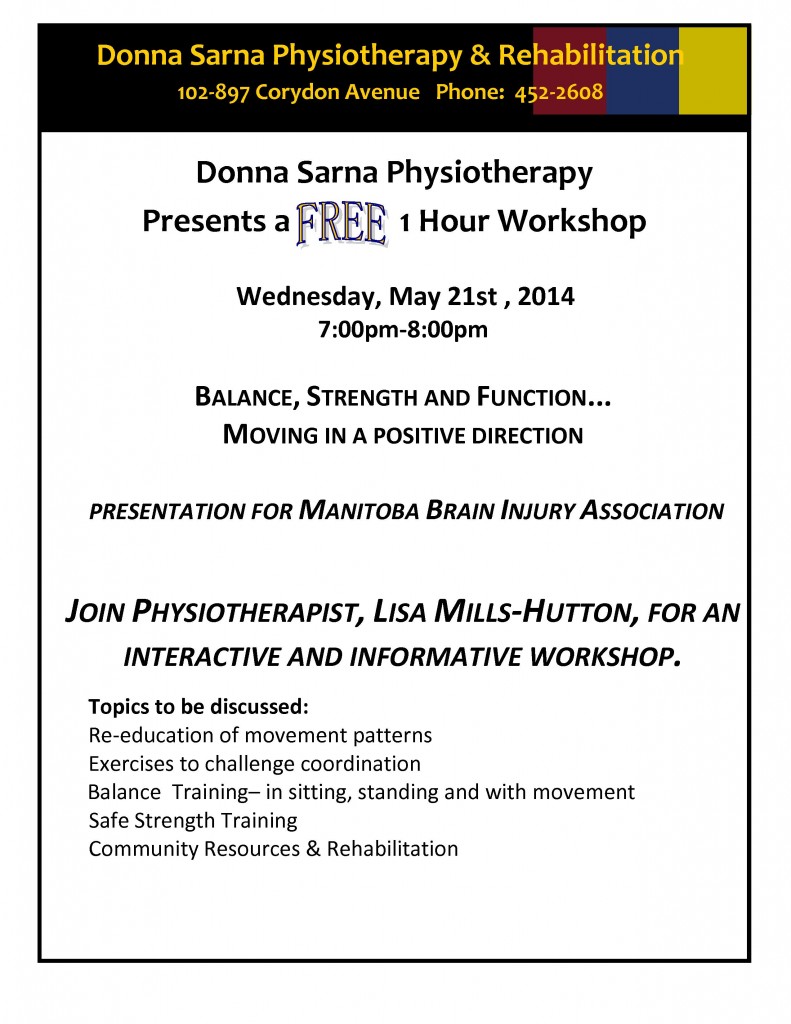 Donna Sarna Physiotherapy & Rehabilitation
102-897 Corydon Avenue Phone: 452-2608

Donna Sarna Physiotherapy
Presents a FREE 1 Hour Workshop

Wednesday, May 21st , 2014
7:00pm-8:00pm

BALANCE, STRENGTH AND FUNCTION...
MOVING IN A POSITIVE DIRECTION

PRESENTATION FOR MANITOBA BRAIN INJURY ASSOCIATION

JOIN PHYSIOTHERAPIST, LISA MILLS-HUTTON, FOR AN INTERACTIVE AND INFORMATIVE WORKSHOP.

Topics to be discussed:
Re-education of movement patterns
Exercises to challenge coordination
Balance Training– in sitting, standing and with movement
Safe Strength Training
Community Resources & Rehabilitation